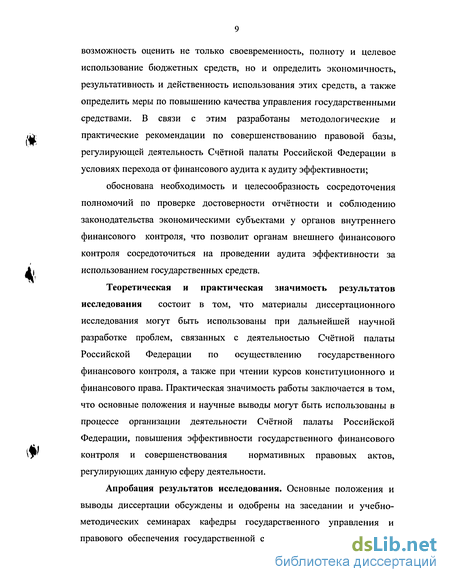 9

возможность оценить не только своевременность, полноту и целевое использование бюджетных средств, но и определить экономичность, результативность и действенность использования этих средств, а также определить меры по повышению качества управления государственными средствами. В связи с этим разработаны методологические и практические рекомендации по совершенствованию правовой базы, регулирующей деятельность Счётной палаты Российской Федерации в условиях перехода от финансового аудита к аудиту эффективности;

обоснована необходимость и целесообразность сосредоточения полномочий по проверке достоверности отчётности и соблюдению законодательства экономическими субъектами у органов внутреннего финансового контроля, что позволит органам внешнего финансового контроля сосредоточиться на проведении аудита эффективности за использованием государственных средств.

Теоретическая и практическая значимость результатов исследования состоит в том, что материалы диссертационного исследования могут быть использованы при дальнейшей научной разработке проблем, связанных с деятельностью Счётной палаты Российской Федерации по осуществлению государственного финансового контроля, а также при чтении курсов конституционного и финансового права. Практическая значимость работы заключается в том, что основные положения и научные выводы могут быть использованы в процессе организации деятельности Счётной палаты Российской Федерации, повышения эффективности государственного финансового контроля и совершенствования нормативных правовых актов, регулирующих данную сферу деятельности.

Апробация результатов исследования. Основные положения и выводы диссертации обсуждены и одобрены на заседании и учебно-методических семинарах кафедры государственного управления и правового обеспечения государственной с

dsLib.net
библиотека диссертаций